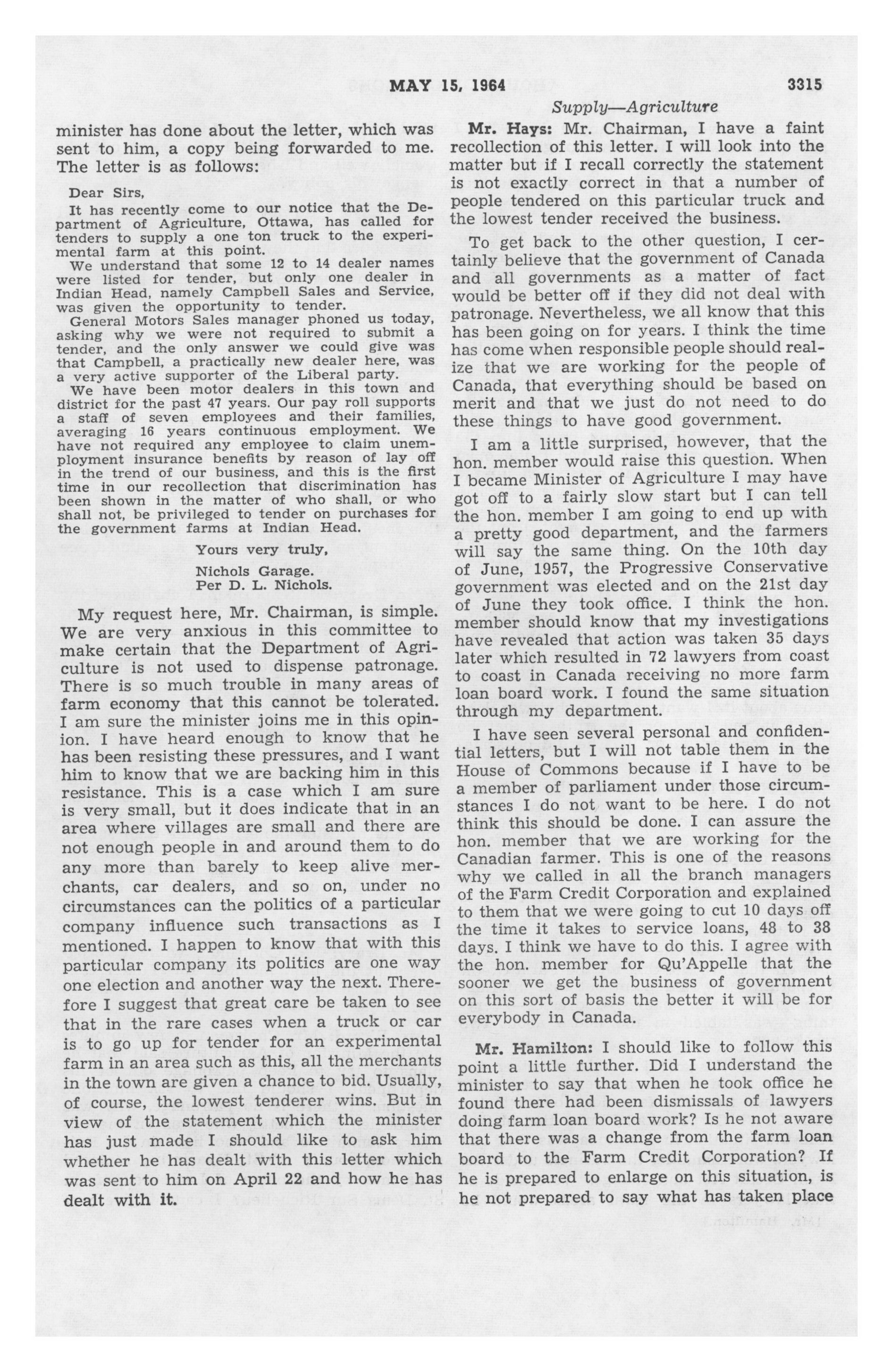 MAY 15, 1964 3315

Supply—Agriculture

minister has done about the letter, which was sent to him, a copy being forwarded to me. The letter is as follows:

Dear Sirs,

It has recently come to our notice that the Department of Agriculture, Ottawa, has called for tenders to supply a one ton truck to the experimental farm at this point.

We understand that some 12 to 14 dealer names were listed for tender, but only one dealer in Indian Head, namely Campbell Sales and Service, was given the opportunity to tender.

General Motors Sales manager phoned us today, asking why we were not required to submit a tender, and the only answer we could give was that Campbell, a practically new dealer here, was a very active supporter of the Liberal party.

We have been motor dealers in this town and district for the past 47 years. Our pay roll supports a staff of seven employees and their families, averaging 16 years continuous employment. We have not required any employee to claim unemployment insurance benefits by reason of lay off in the trend of our business, and this is the first time in our recollection that discrimination has been shown in the matter of who shall, or who shall not, be privileged to tender on purchases for the government farms at Indian Head.

Yours very truly,

Nichols Garage.
Per D. L. Nichols.

My request here, Mr. Chairman, is simple. We are very anxious in this committee to make certain that the Department of Agriculture is not used to dispense patronage. There is so much trouble in many areas of farm economy that this cannot be tolerated. I am sure the minister joins me in this opinion. I have heard enough to know that he has been resisting these pressures, and I want him to know that we are backing him in this resistance. This is a case which I am sure is very small, but it does indicate that in an area where villages are small and there are not enough people in and around them to do any more than barely to keep alive merchants, car dealers, and so on, under no circumstances can the politics of a particular company influence such transactions as I mentioned. I happen to know that with this particular company its politics are one way one election and another way the next. Therefore I suggest that great care be taken to see that in the rare cases when a truck or car is to go up for tender for an experimental farm in an area such as this, all the merchants in the town are given a chance to bid. Usually, of course, the lowest tenderer wins. But in view of the statement which the minister has just made I should like to ask him whether he has dealt with this letter which was sent to him on April 22 and how he has dealt with it.

Mr. Hays: Mr. Chairman, I have a faint recollection of this letter. I will look into the matter but if I recall correctly the statement is not exactly correct in that a number of people tendered on this particular truck and the lowest tender received the business.

To get back to the other question, I certainly believe that the government of Canada and all governments as a matter of fact would be better off if they did not deal with patronage. Nevertheless, we all know that this has been going on for years. I think the time has come when responsible people should realize that we are working for the people of Canada, that everything should be based on merit and that we just do not need to do these things to have good government.

I am a little surprised, however, that the hon. member would raise this question. When I became Minister of Agriculture I may have got off to a fairly slow start but I can tell the hon. member I am going to end up with a pretty good department, and the farmers will say the same thing. On the 10th day of June, 1957, the Progressive Conservative government was elected and on the 21st day of June they took office. I think the hon. member should know that my investigations have revealed that action was taken 35 days later which resulted in 72 lawyers from coast to coast in Canada receiving no more farm loan board work. I found the same situation through my department.

I have seen several personal and confidential letters, but I will not table them in the House of Commons because if I have to be a member of parliament under those circumstances I do not want to be here. I do not think this should be done. I can assure the hon. member that we are working for the Canadian farmer. This is one of the reasons why we called in all the branch managers of the Farm Credit Corporation and explained to them that we were going to cut 10 days off the time it takes to service loans, 48 to 38 days. I think we have to do this. I agree with the hon. member for Qu'Appelle that the sooner we get the business of government on this sort of basis the better it will be for everybody in Canada.

Mr. Hamilton: I should like to follow this point a little further. Did I understand the minister to say that when he took office he found there had been dismissals of lawyers doing farm loan board work? Is he not aware that there was a change from the farm loan board to the Farm Credit Corporation? If he is prepared to enlarge on this situation, is he not prepared to say what has taken place